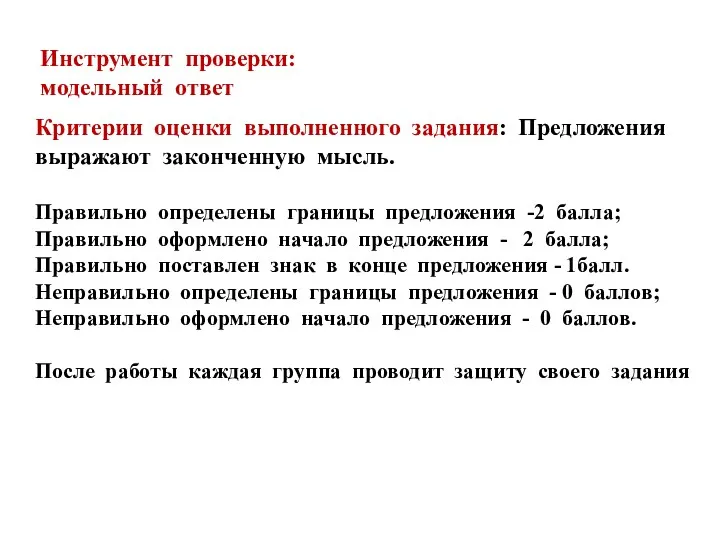 Инструмент проверки:
модельный ответ

Критерии оценки выполненного задания: Предложения выражают законченную мысль.

Правильно определены границы предложения -2 балла;
Правильно оформлено начало предложения - 2 балла;
Правильно поставлен знак в конце предложения - 1балл.
Неправильно определены границы предложения - 0 баллов;
Неправильно оформлено начало предложения - 0 баллов.

После работы каждая группа проводит защиту своего задания